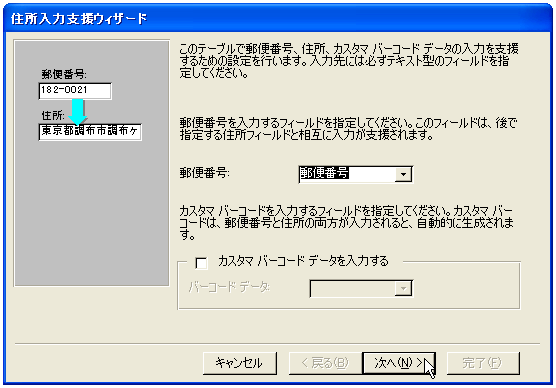 住所入力支援ウィザード

郵便番号:
182-0021
住所:
東京都調布市調布ヶ

このテーブルで郵便番号、住所、カスタマ バーコード データの入力を支援するための設定を行います。入力先には必ずテキスト型のフィールドを指定してください。

郵便番号を入力するフィールドを指定してください。このフィールドは、後で指定する住所フィールドと相互に入力が支援されます。

郵便番号: 郵便番号

カスタマ バーコードを入力するフィールドを指定してください。カスタマ バーコードは、郵便番号と住所の両方が入力されると、自動的に生成されます。

カスタマ バーコード データを入力する

バーコード データ:

キャンセル　< 戻る(B)　次へ(N) >　完了(F)